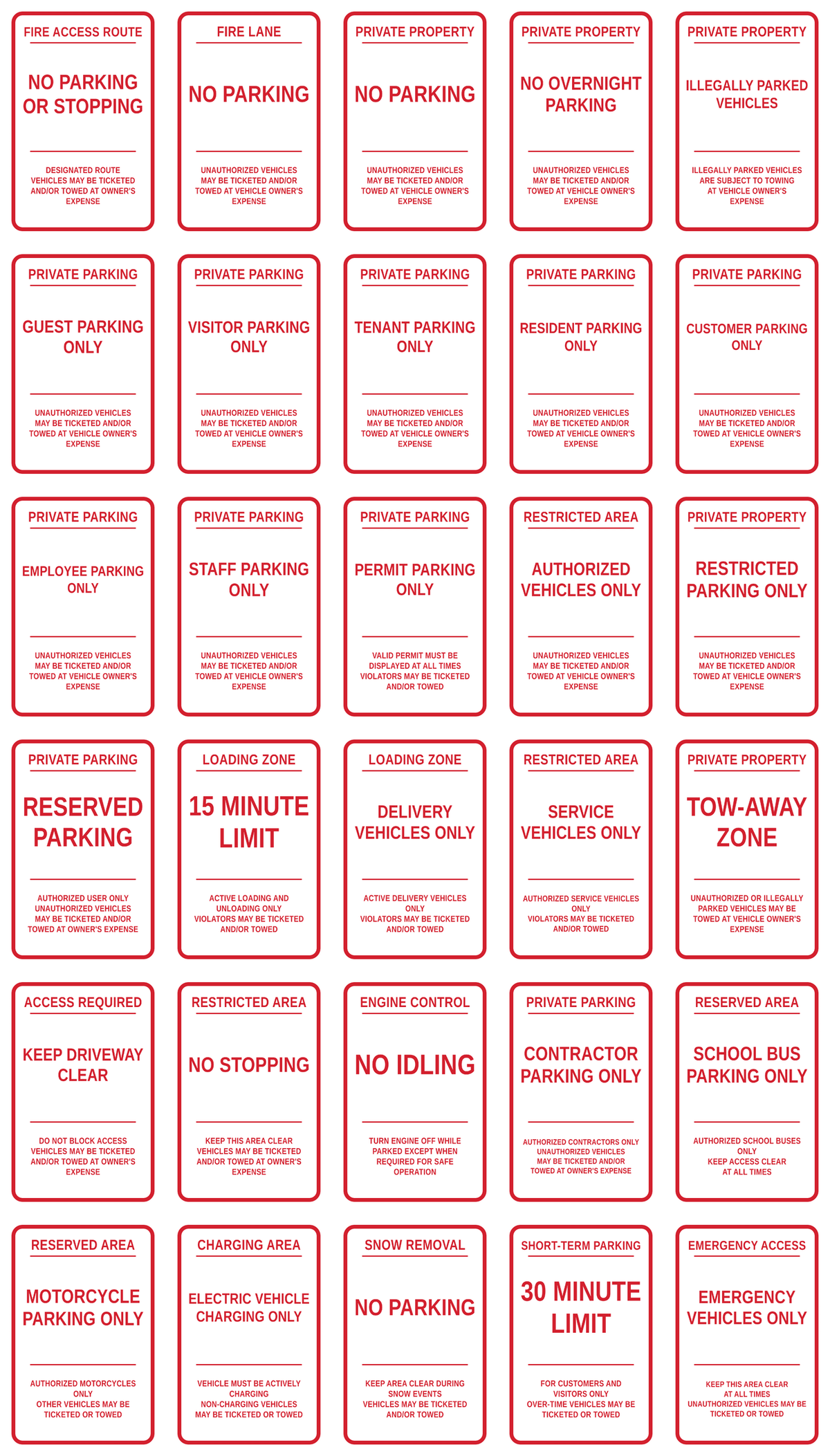 FIRE ACCESS ROUTE

NO PARKING OR STOPPING

DESIGNATED ROUTE VEHICLES MAY BE TICKETED AND/OR TOWED AT OWNER'S EXPENSE

FIRE LANE

NO PARKING

UNAUTHORIZED VEHICLES MAY BE TICKETED AND/OR TOWED AT VEHICLE OWNER'S EXPENSE

PRIVATE PROPERTY

NO PARKING

UNAUTHORIZED VEHICLES MAY BE TICKETED AND/OR TOWED AT VEHICLE OWNER'S EXPENSE

PRIVATE PROPERTY

NO OVERNIGHT PARKING

UNAUTHORIZED VEHICLES MAY BE TICKETED AND/OR TOWED AT VEHICLE OWNER'S EXPENSE

PRIVATE PROPERTY

ILLEGALLY PARKED VEHICLES

ILLEGALLY PARKED VEHICLES ARE SUBJECT TO TOWING AT VEHICLE OWNER'S EXPENSE

PRIVATE PARKING

GUEST PARKING ONLY

UNAUTHORIZED VEHICLES MAY BE TICKETED AND/OR TOWED AT VEHICLE OWNER'S EXPENSE

PRIVATE PARKING

VISITOR PARKING ONLY

UNAUTHORIZED VEHICLES MAY BE TICKETED AND/OR TOWED AT VEHICLE OWNER'S EXPENSE

PRIVATE PARKING

TENANT PARKING ONLY

UNAUTHORIZED VEHICLES MAY BE TICKETED AND/OR TOWED AT VEHICLE OWNER'S EXPENSE

PRIVATE PARKING

RESIDENT PARKING ONLY

UNAUTHORIZED VEHICLES MAY BE TICKETED AND/OR TOWED AT VEHICLE OWNER'S EXPENSE

PRIVATE PARKING

CUSTOMER PARKING ONLY

UNAUTHORIZED VEHICLES MAY BE TICKETED AND/OR TOWED AT VEHICLE OWNER'S EXPENSE

PRIVATE PARKING

EMPLOYEE PARKING ONLY

UNAUTHORIZED VEHICLES MAY BE TICKETED AND/OR TOWED AT VEHICLE OWNER'S EXPENSE

PRIVATE PARKING

STAFF PARKING ONLY

UNAUTHORIZED VEHICLES MAY BE TICKETED AND/OR TOWED AT VEHICLE OWNER'S EXPENSE

PRIVATE PARKING

PERMIT PARKING ONLY

VALID PERMIT MUST BE DISPLAYED AT ALL TIMES VIOLATORS MAY BE TICKETED AND/OR TOWED

RESTRICTED AREA

AUTHORIZED VEHICLES ONLY

UNAUTHORIZED VEHICLES MAY BE TICKETED AND/OR TOWED AT VEHICLE OWNER'S EXPENSE

PRIVATE PROPERTY

RESTRICTED PARKING ONLY

UNAUTHORIZED VEHICLES MAY BE TICKETED AND/OR TOWED AT VEHICLE OWNER'S EXPENSE

PRIVATE PARKING

RESERVED PARKING

AUTHORIZED USER ONLY UNAUTHORIZED VEHICLES MAY BE TICKETED AND/OR TOWED AT OWNER'S EXPENSE

LOADING ZONE

15 MINUTE LIMIT

ACTIVE LOADING AND UNLOADING ONLY VIOLATORS MAY BE TICKETED AND/OR TOWED

LOADING ZONE

DELIVERY VEHICLES ONLY

ACTIVE DELIVERY VEHICLES ONLY VIOLATORS MAY BE TICKETED AND/OR TOWED

RESTRICTED AREA

SERVICE VEHICLES ONLY

AUTHORIZED SERVICE VEHICLES ONLY VIOLATORS MAY BE TICKETED AND/OR TOWED

PRIVATE PROPERTY

TOW-AWAY ZONE

UNAUTHORIZED OR ILLEGALLY PARKED VEHICLES MAY BE TOWED AT VEHICLE OWNER'S EXPENSE

ACCESS REQUIRED

KEEP DRIVEWAY CLEAR

DO NOT BLOCK ACCESS VEHICLES MAY BE TICKETED AND/OR TOWED AT OWNER'S EXPENSE

RESTRICTED AREA

NO STOPPING

KEEP THIS AREA CLEAR VEHICLES MAY BE TICKETED AND/OR TOWED AT OWNER'S EXPENSE

ENGINE CONTROL

NO IDLING

TURN ENGINE OFF WHILE PARKED EXCEPT WHEN REQUIRED FOR SAFE OPERATION

PRIVATE PARKING

CONTRACTOR PARKING ONLY

AUTHORIZED CONTRACTORS ONLY UNAUTHORIZED VEHICLES MAY BE TICKETED AND/OR TOWED AT OWNER'S EXPENSE

RESERVED AREA

SCHOOL BUS PARKING ONLY

AUTHORIZED SCHOOL BUSES ONLY KEEP ACCESS CLEAR AT ALL TIMES

RESERVED AREA

MOTORCYCLE PARKING ONLY

AUTHORIZED MOTORCYCLES ONLY OTHER VEHICLES MAY BE TICKETED OR TOWED

CHARGING AREA

ELECTRIC VEHICLE CHARGING ONLY

VEHICLE MUST BE ACTIVELY CHARGING NON-CHARGING VEHICLES MAY BE TICKETED OR TOWED

SNOW REMOVAL

NO PARKING

KEEP AREA CLEAR DURING SNOW EVENTS VEHICLES MAY BE TICKETED AND/OR TOWED

SHORT-TERM PARKING

30 MINUTE LIMIT

FOR CUSTOMERS AND VISITORS ONLY OVER-TIME VEHICLES MAY BE TICKETED OR TOWED

EMERGENCY ACCESS

EMERGENCY VEHICLES ONLY

KEEP THIS AREA CLEAR AT ALL TIMES UNAUTHORIZED VEHICLES MAY BE TICKETED OR TOWED